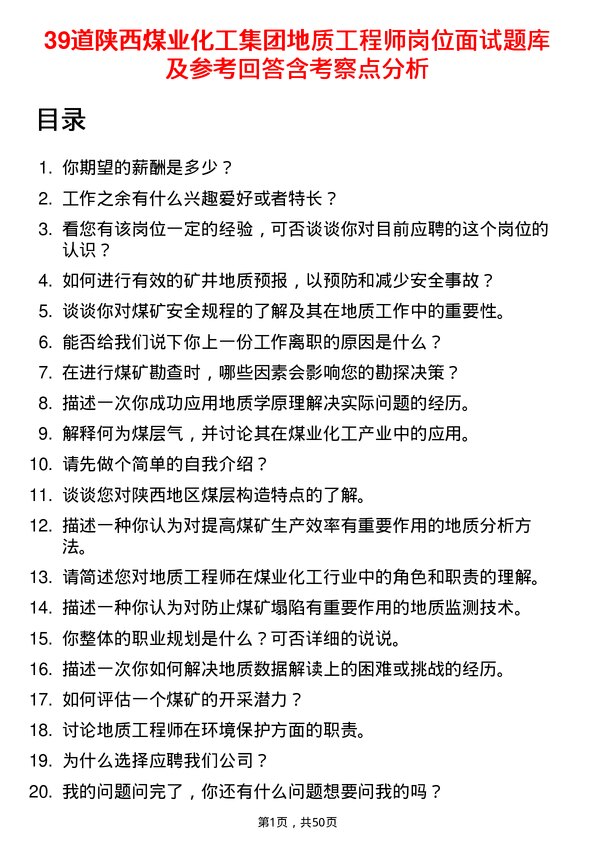 39道陕西煤业化工集团地质工程师岗位面试题库及参考回答含考察点分析

目录

1. 你期望的薪酬是多少？
2. 工作之余有什么兴趣爱好或者特长？
3. 看您有该岗位一定的经验，可否谈谈你对目前应聘的这个岗位的认识？
4. 如何进行有效的矿井地质预报，以预防和减少安全事故？
5. 谈谈你对煤矿安全规程的了解及其在地质工作中的重要性。
6. 能否给我们说下你上一份工作离职的原因是什么？
7. 在进行煤矿勘查时，哪些因素会影响您的勘探决策？
8. 描述一次你成功应用地质学原理解决实际问题的经历。
9. 解释何为煤层气，并讨论其在煤业化工产业中的应用。
10. 请先做个简单的自我介绍？
11. 谈谈您对陕西地区煤层构造特点的了解。
12. 描述一种你认为对提高煤矿生产效率有重要作用的地质分析方法。
13. 请简述您对地质工程师在煤业化工行业中的角色和职责的理解。
14. 描述一种你认为对防止煤矿塌陷有重要作用的地质监测技术。
15. 你整体的职业规划是什么？可否详细的说说。
16. 描述一次你如何解决地质数据解读上的困难或挑战的经历。
17. 如何评估一个煤矿的开采潜力？
18. 讨论地质工程师在环境保护方面的职责。
19. 为什么选择应聘我们公司？
20. 我的问题问完了，你还有什么问题想要问我的吗？

第1页，共50页